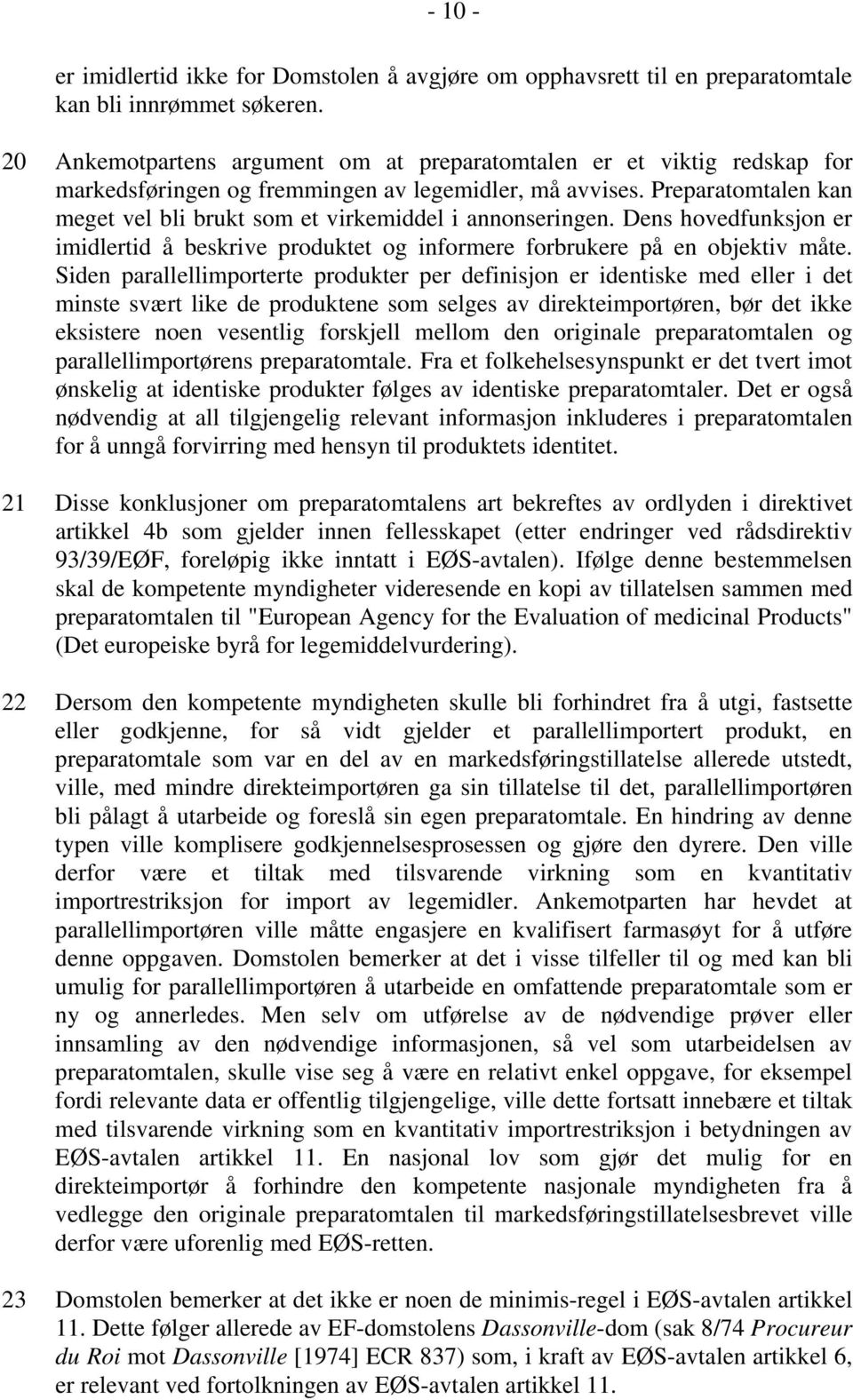 - 10 -

er imidlertid ikke for Domstolen å avgjøre om opphavsrett til en preparatomtale kan bli innrømmet søkeren.

20 Ankemotpartens argument om at preparatomtalen er et viktig redskap for markedsføringen og fremmingen av legemidler, må avvises. Preparatomtalen kan meget vel bli brukt som et virkemiddel i annonseringen. Dens hovedfunksjon er imidlertid å beskrive produktet og informere forbrukere på en objektiv måte. Siden parallellimporterte produkter per definisjon er identiske med eller i det minste svært like de produktene som selges av direkteimportøren, bør det ikke eksistere noen vesentlig forskjell mellom den originale preparatomtalen og parallellimportørens preparatomtale. Fra et folkehelsesynspunkt er det tvert imot ønskelig at identiske produkter følges av identiske preparatomtaler. Det er også nødvendig at all tilgjengelig relevant informasjon inkluderes i preparatomtalen for å unngå forvirring med hensyn til produktets identitet.

21 Disse konklusjoner om preparatomtalens art bekreftes av ordlyden i direktivet artikkel 4b som gjelder innen fellesskapet (etter endringer ved rådsdirektiv 93/39/EØF, foreløpig ikke inntatt i EØS-avtalen). Ifølge denne bestemmelsen skal de kompetente myndigheter videresende en kopi av tillatelsen sammen med preparatomtalen til "European Agency for the Evaluation of medicinal Products" (Det europeiske byrå for legemiddelvurdering).

22 Dersom den kompetente myndigheten skulle bli forhindret fra å utgi, fastsette eller godkjenne, for så vidt gjelder et parallellimportert produkt, en preparatomtale som var en del av en markedsføringstillatelse allerede utstedt, ville, med mindre direkteimportøren ga sin tillatelse til det, parallellimportøren bli pålagt å utarbeide og foreslå sin egen preparatomtale. En hindring av denne typen ville komplisere godkjennelsesprosessen og gjøre den dyrere. Den ville derfor være et tiltak med tilsvarende virkning som en kvantitativ importrestriksjon for import av legemidler. Ankemotparten har hevdet at parallellimportøren ville måtte engasjere en kvalifisert farmasøyt for å utføre denne oppgaven. Domstolen bemerker at det i visse tilfeller til og med kan bli umulig for parallellimportøren å utarbeide en omfattende preparatomtale som er ny og annerledes. Men selv om utførelse av de nødvendige prøver eller innsamling av den nødvendige informasjonen, så vel som utarbeidelsen av preparatomtalen, skulle vise seg å være en relativt enkel oppgave, for eksempel fordi relevante data er offentlig tilgjengelige, ville dette fortsatt innebære et tiltak med tilsvarende virkning som en kvantitativ importrestriksjon i betydningen av EØS-avtalen artikkel 11. En nasjonal lov som gjør det mulig for en direkteimportør å forhindre den kompetente nasjonale myndigheten fra å vedlegge den originale preparatomtalen til markedsføringstillatelsen ville derfor være uforenlig med EØS-retten.

23 Domstolen bemerker at det ikke er noen de minimis-regel i EØS-avtalen artikkel 11. Dette følger allerede av EF-domstolens Dassonville-dom (sak 8/74 Procureur du Roi mot Dassonville [1974] ECR 837) som, i kraft av EØS-avtalen artikkel 6, er relevant ved fortolkningen av EØS-avtalen artikkel 11.